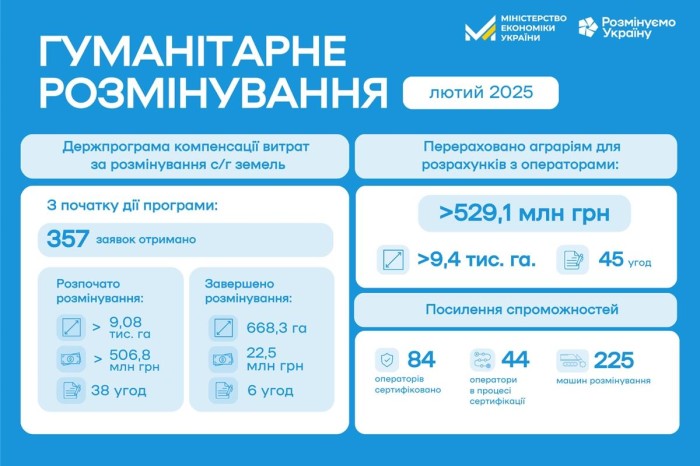 МІНІСТЕРСТВО ЕКОНОМІКИ УКРАЇНИ

Розмінуємо Україну

ГУМАНІТАРНЕ РОЗМІНУВАННЯ

лютий 2025

Держпрограма компенсації витрат за розмінування с/г земель

З початку дії програми:

357 заявок отримано

Розпочато розмінування:

> 9,08 тис. га

> 506,8 млн грн

38 угод

Завершено розмінування:

668,3 га

22,5 млн грн

6 угод

Перераховано аграріям для розрахунків з операторами:

>529,1 млн грн

>9,4 тис. га.

45 угод

Посилення спроможностей

84 операторів сертифіковано

44 оператори в процесі сертифікації

225 машин розмінування